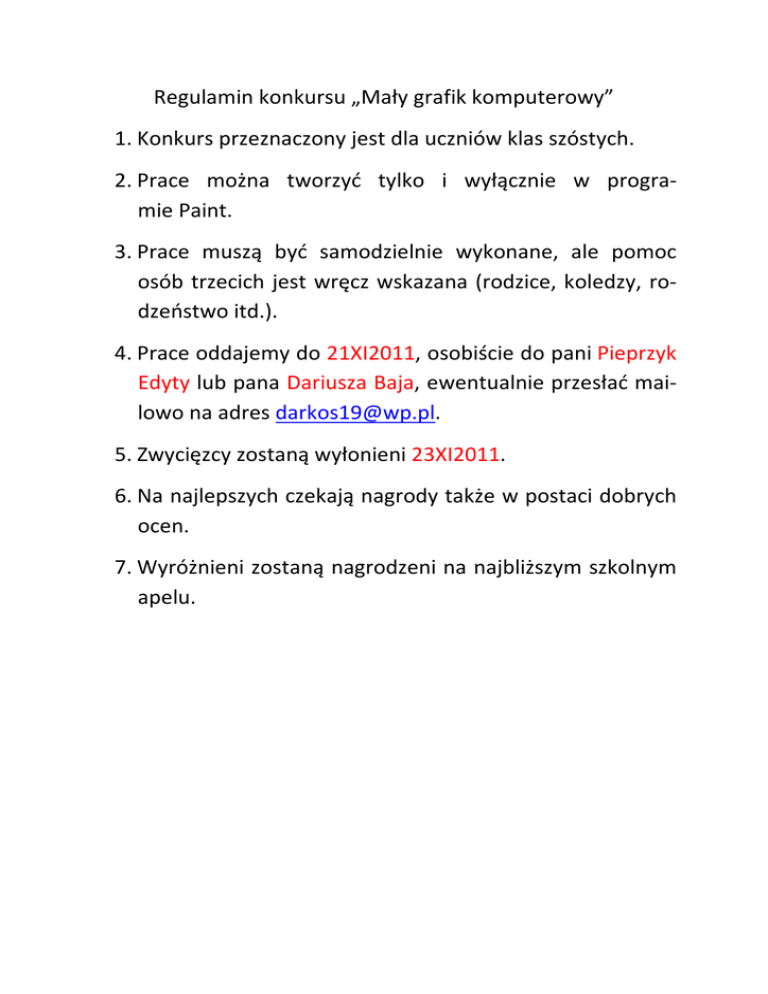 Regulamin konkursu „Mały grafik komputerowy”

1. Konkurs przeznaczony jest dla uczniów klas szóstych.

2. Prace można tworzyć tylko i wyłącznie w programie Paint.

3. Prace muszą być samodzielnie wykonane, ale pomoc osób trzecich jest wręcz wskazana (rodzice, koledzy, rodzeństwo itd.).

4. Prace oddajemy do 21XI2011, osobiście do pani Pieprzyk Edyty lub pana Dariusza Baja, ewentualnie przesłać mailowo na adres darkos19@wp.pl.

5. Zwycięzcy zostaną wyłonieni 23XI2011.

6. Na najlepszych czekają nagrody także w postaci dobrych ocen.

7. Wyróżnieni zostaną nagrodzeni na najbliższym szkolnym apelu.